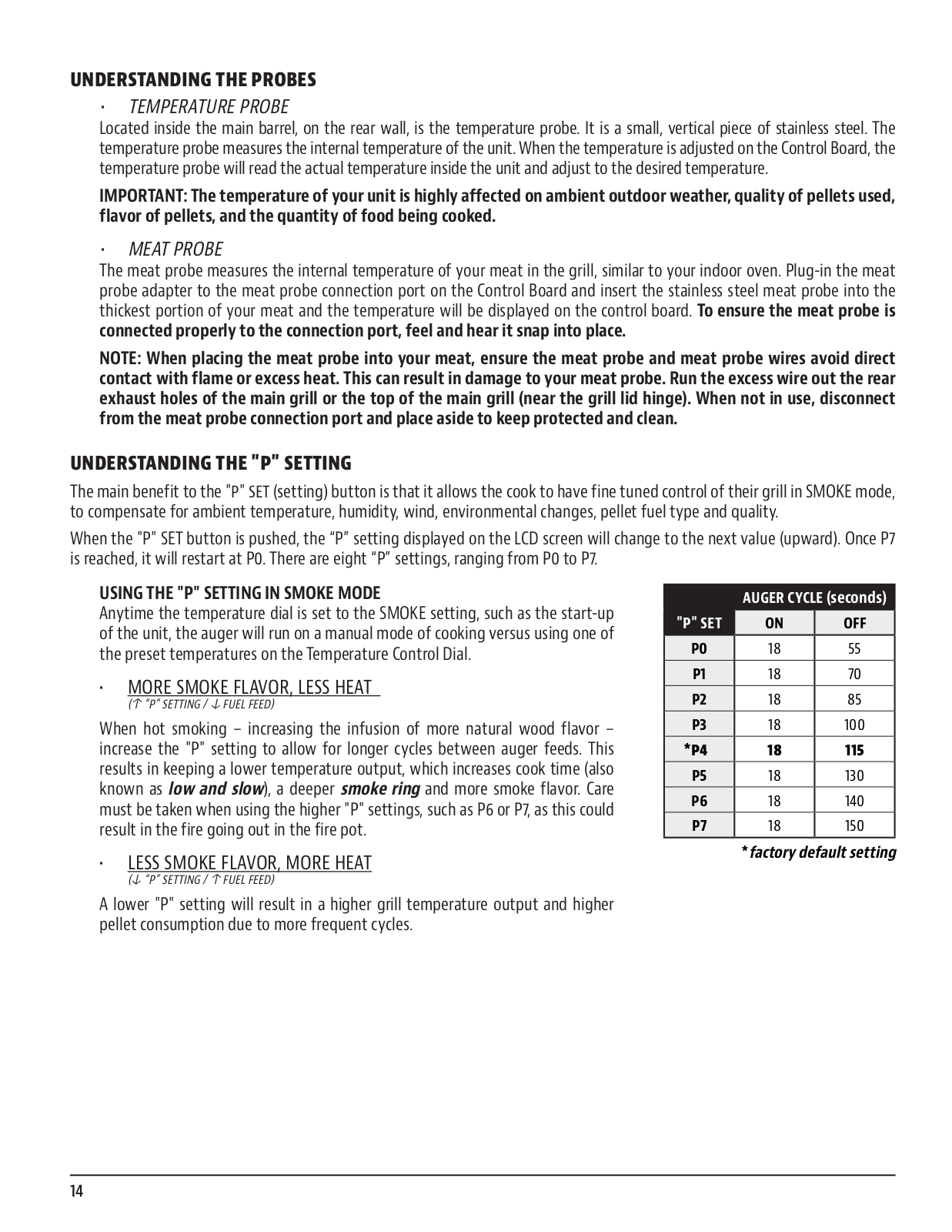 UNDERSTANDING THE PROBES

· TEMPERATURE PROBE

Located inside the main barrel, on the rear wall, is the temperature probe. It is a small, vertical piece of stainless steel. The temperature probe measures the internal temperature of the unit. When the temperature is adjusted on the Control Board, the temperature probe will read the actual temperature inside the unit and adjust to the desired temperature.

IMPORTANT: The temperature of your unit is highly affected on ambient outdoor weather, quality of pellets used, flavor of pellets, and the quantity of food being cooked.

· MEAT PROBE

The meat probe measures the internal temperature of your meat in the grill, similar to your indoor oven. Plug-in the meat probe adapter to the meat probe connection port on the Control Board and insert the stainless steel meat probe into the thickest portion of your meat and the temperature will be displayed on the control board. To ensure the meat probe is connected properly to the connection port, feel and hear it snap into place.

NOTE: When placing the meat probe into your meat, ensure the meat probe and meat probe wires avoid direct contact with flame or excess heat. This can result in damage to your meat probe. Run the excess wire out the rear exhaust holes of the main grill or the top of the main grill (near the grill lid hinge). When not in use, disconnect from the meat probe connection port and place aside to keep protected and clean.

UNDERSTANDING THE "P" SETTING

The main benefit to the "P" SET (setting) button is that it allows the cook to have fine tuned control of their grill in SMOKE mode, to compensate for ambient temperature, humidity, wind, environmental changes, pellet fuel type and quality.

When the "P" SET button is pushed, the “P” setting displayed on the LCD screen will change to the next value (upward). Once P7 is reached, it will restart at P0. There are eight “P” settings, ranging from P0 to P7.

USING THE "P" SETTING IN SMOKE MODE

Anytime the temperature dial is set to the SMOKE setting, such as the start-up of the unit, the auger will run on a manual mode of cooking versus using one of the preset temperatures on the Temperature Control Dial.

· MORE SMOKE FLAVOR, LESS HEAT
(↑ “P” SETTING / ↓ FUEL FEED)

When hot smoking – increasing the infusion of more natural wood flavor – increase the "P" setting to allow for longer cycles between auger feeds. This results in keeping a lower temperature output, which increases cook time (also known as low and slow), a deeper smoke ring and more smoke flavor. Care must be taken when using the higher "P" settings, such as P6 or P7, as this could result in the fire going out in the fire pot.

· LESS SMOKE FLAVOR, MORE HEAT
(↓ “P” SETTING / ↑ FUEL FEED)

A lower "P" setting will result in a higher grill temperature output and higher pellet consumption due to more frequent cycles.

| | AUGER CYCLE (seconds) | |
|---|---|---|
| "P" SET | ON | OFF |
| P0 | 18 | 55 |
| P1 | 18 | 70 |
| P2 | 18 | 85 |
| P3 | 18 | 100 |
| *P4 | 18 | 115 |
| P5 | 18 | 130 |
| P6 | 18 | 140 |
| P7 | 18 | 150 |

* factory default setting

14